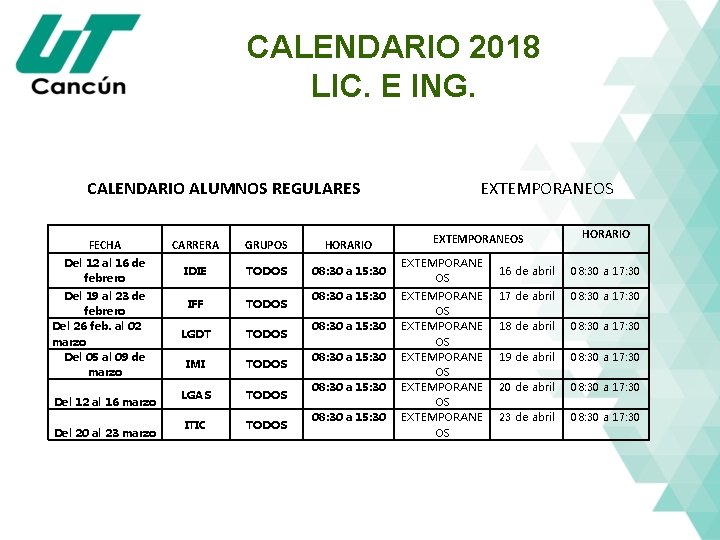 UT
Cancún

CALENDARIO 2018
LIC. E ING.

CALENDARIO ALUMNOS REGULARES

EXTEMPORANEOS

| FECHA | CARRERA | GRUPOS | HORARIO | EXTEMPORANEOS | | HORARIO |
|---|---|---|---|---|---|---|
| Del 12 al 16 de febrero | IDIE | TODOS | 08:30 a 15:30 | EXTEMPORANEOS | 16 de abril | 08:30 a 17:30 |
| Del 19 al 23 de febrero | IFF | TODOS | 08:30 a 15:30 | EXTEMPORANEOS | 17 de abril | 08:30 a 17:30 |
| Del 26 feb. al 02 marzo | LGDT | TODOS | 08:30 a 15:30 | EXTEMPORANEOS | 18 de abril | 08:30 a 17:30 |
| Del 05 al 09 de marzo | IMI | TODOS | 08:30 a 15:30 | EXTEMPORANEOS | 19 de abril | 08:30 a 17:30 |
| Del 12 al 16 marzo | LGAS | TODOS | 08:30 a 15:30 | EXTEMPORANEOS | 20 de abril | 08:30 a 17:30 |
| Del 20 al 23 marzo | ITIC | TODOS | 08:30 a 15:30 | EXTEMPORANEOS | 23 de abril | 08:30 a 17:30 |